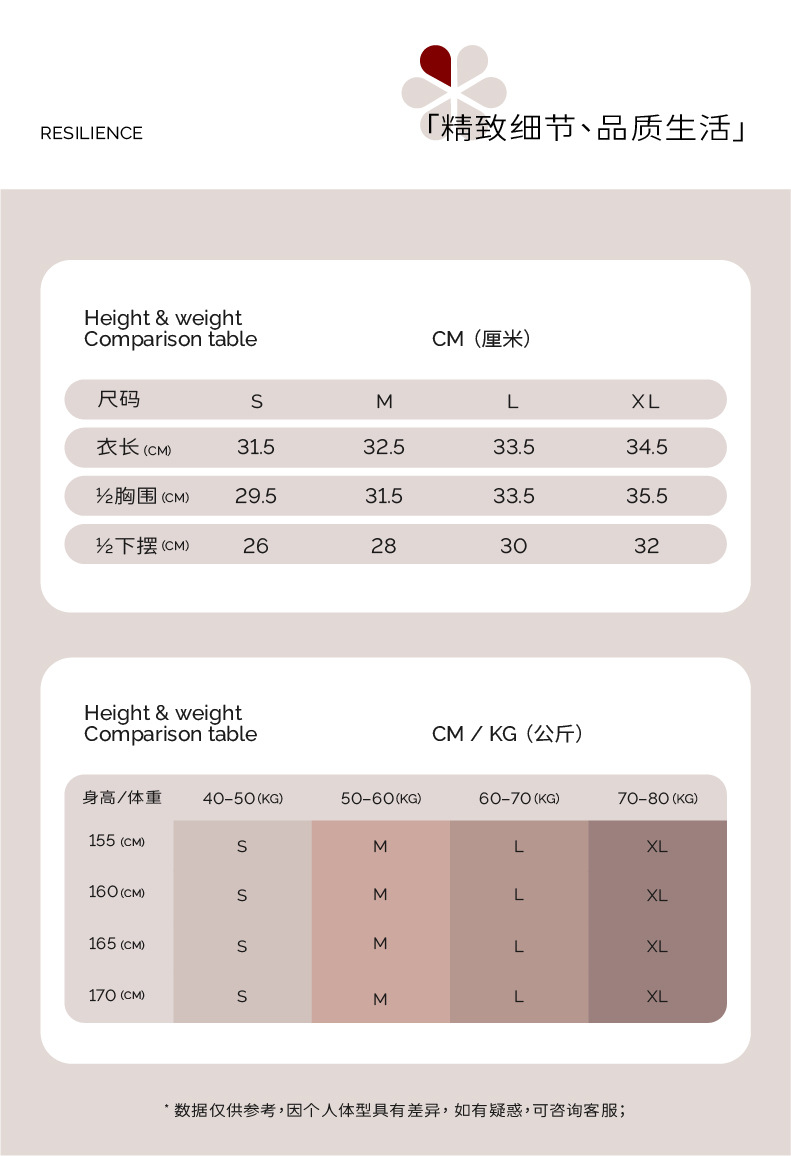 RESILIENCE

「精致细节、品质生活」

Height & weight
Comparison table

CM（厘米）

| 尺码 | S | M | L | XL |
|---|---|---|---|---|
| 衣长 (CM) | 31.5 | 32.5 | 33.5 | 34.5 |
| ½胸围 (CM) | 29.5 | 31.5 | 33.5 | 35.5 |
| ½下摆 (CM) | 26 | 28 | 30 | 32 |

Height & weight
Comparison table

CM / KG（公斤）

| 身高/体重 | 40-50 (KG) | 50-60 (KG) | 60-70 (KG) | 70-80 (KG) |
|---|---|---|---|---|
| 155 (CM) | S | M | L | XL |
| 160 (CM) | S | M | L | XL |
| 165 (CM) | S | M | L | XL |
| 170 (CM) | S | M | L | XL |

* 数据仅供参考，因个人体型具有差异，如有疑惑，可咨询客服；